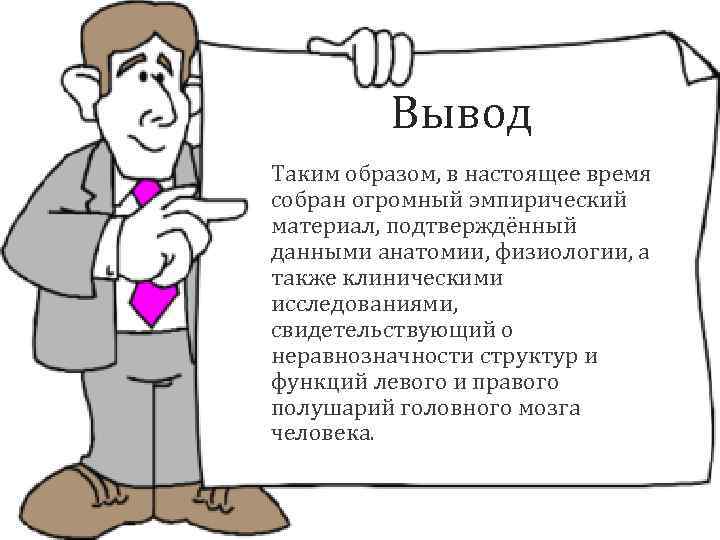 Вывод

Таким образом, в настоящее время собран огромный эмпирический материал, подтверждённый данными анатомии, физиологии, а также клиническими исследованиями, свидетельствующий о неравнозначности структур и функций левого и правого полушарий головного мозга человека.